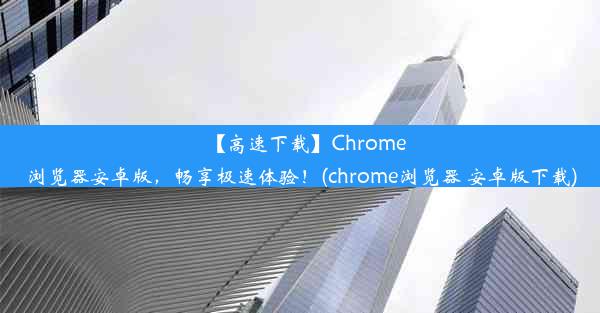 【高速下载】Chrome浏览器安卓版，畅享极速体验！(chrome浏览器 安卓版下载)